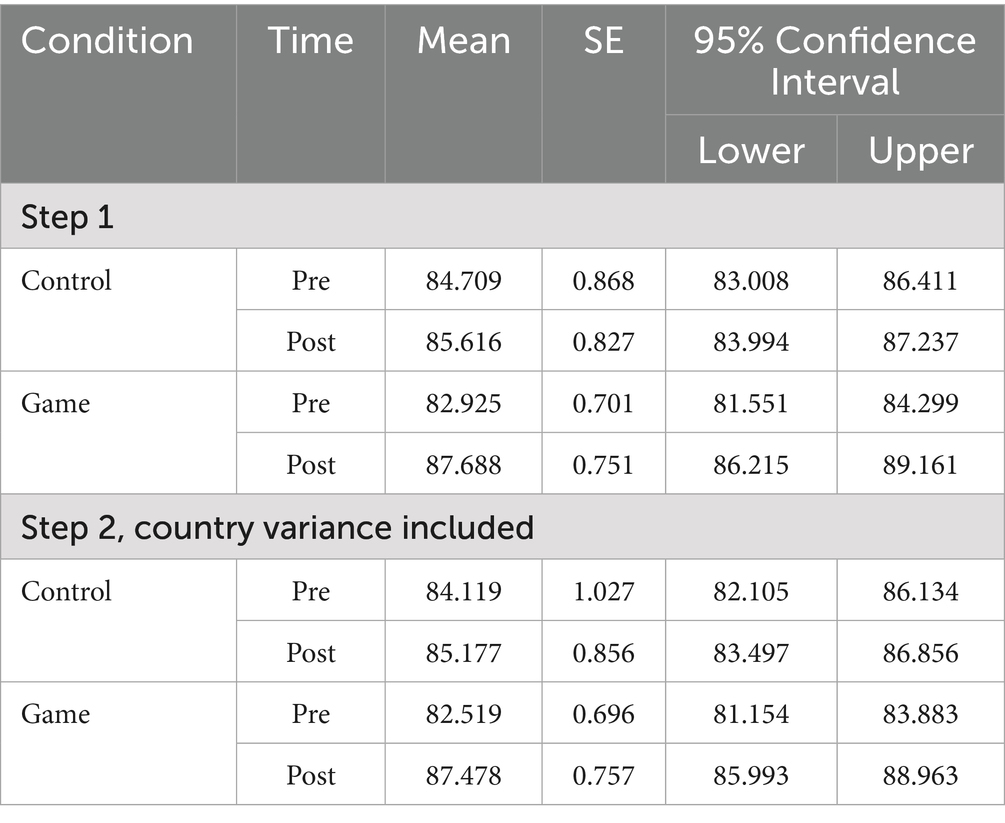 | Condition | Time | Mean | SE | 95% Confidence Interval | |
|---|---|---|---|---|---|
| | | | | Lower | Upper |
| Step 1 | | | | | |
| Control | Pre | 84.709 | 0.868 | 83.008 | 86.411 |
| | Post | 85.616 | 0.827 | 83.994 | 87.237 |
| Game | Pre | 82.925 | 0.701 | 81.551 | 84.299 |
| | Post | 87.688 | 0.751 | 86.215 | 89.161 |
| Step 2, country variance included | | | | | |
| Control | Pre | 84.119 | 1.027 | 82.105 | 86.134 |
| | Post | 85.177 | 0.856 | 83.497 | 86.856 |
| Game | Pre | 82.519 | 0.696 | 81.154 | 83.883 |
| | Post | 87.478 | 0.757 | 85.993 | 88.963 |